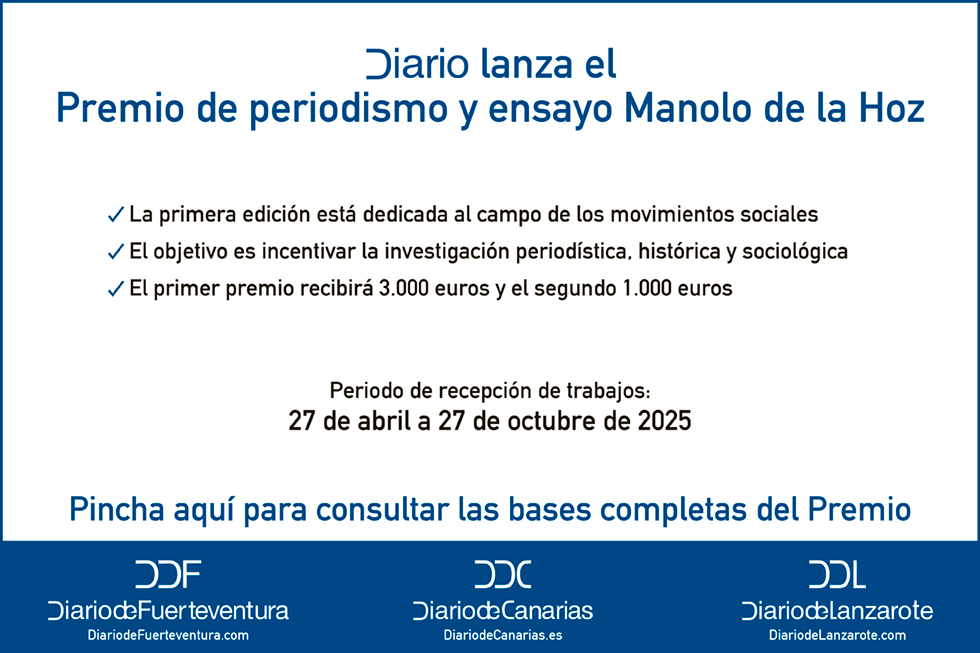 Diario lanza el
Premio de periodismo y ensayo Manolo de la Hoz

✓ La primera edición está dedicada al campo de los movimientos sociales
✓ El objetivo es incentivar la investigación periodística, histórica y sociológica
✓ El primer premio recibirá 3.000 euros y el segundo 1.000 euros

Periodo de recepción de trabajos:
27 de abril a 27 de octubre de 2025

Pincha aquí para consultar las bases completas del Premio

DDF
DiariodeFuerteventura
DiariodeFuerteventura.com

DDC
DiariodeCanarias
DiariodeCanarias.es

DDL
DiariodeLanzarote
DiariodeLanzarote.com